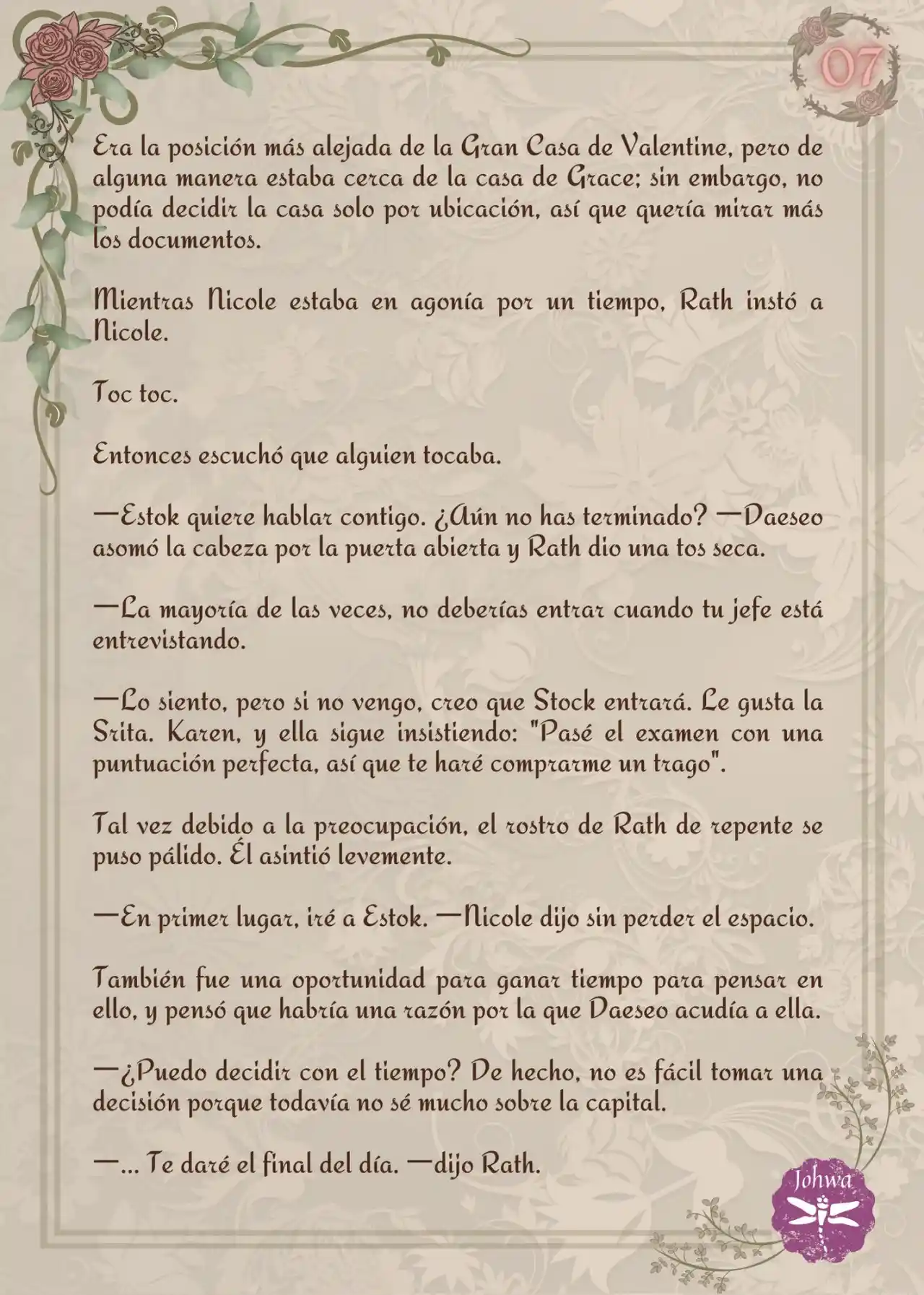 07

Era la posición más alejada de la Gran Casa de Valentine, pero de alguna manera estaba cerca de la casa de Grace; sin embargo, no podía decidir la casa solo por ubicación, así que quería mirar más los documentos.

Mientras Nicole estaba en agonía por un tiempo, Rath instó a Nicole.

Toc toc.

Entonces escuchó que alguien tocaba.

—Estok quiere hablar contigo. ¿Aún no has terminado? —Daeseo asomó la cabeza por la puerta abierta y Rath dio una tos seca.

—La mayoría de las veces, no deberías entrar cuando tu jefe está entrevistando.

—Lo siento, pero si no vengo, creo que Stock entrará. Le gusta la Srita. Karen, y ella sigue insistiendo: "Pasé el examen con una puntuación perfecta, así que te haré comprarme un trago".

Tal vez debido a la preocupación, el rostro de Rath de repente se puso pálido. Él asintió levemente.

—En primer lugar, iré a Estok. —Nicole dijo sin perder el espacio.

También fue una oportunidad para ganar tiempo para pensar en ello, y pensó que habría una razón por la que Daeseo acudía a ella.

—¿Puedo decidir con el tiempo? De hecho, no es fácil tomar una decisión porque todavía no sé mucho sobre la capital.

—... Te daré el final del día. —dijo Rath.

Johwa